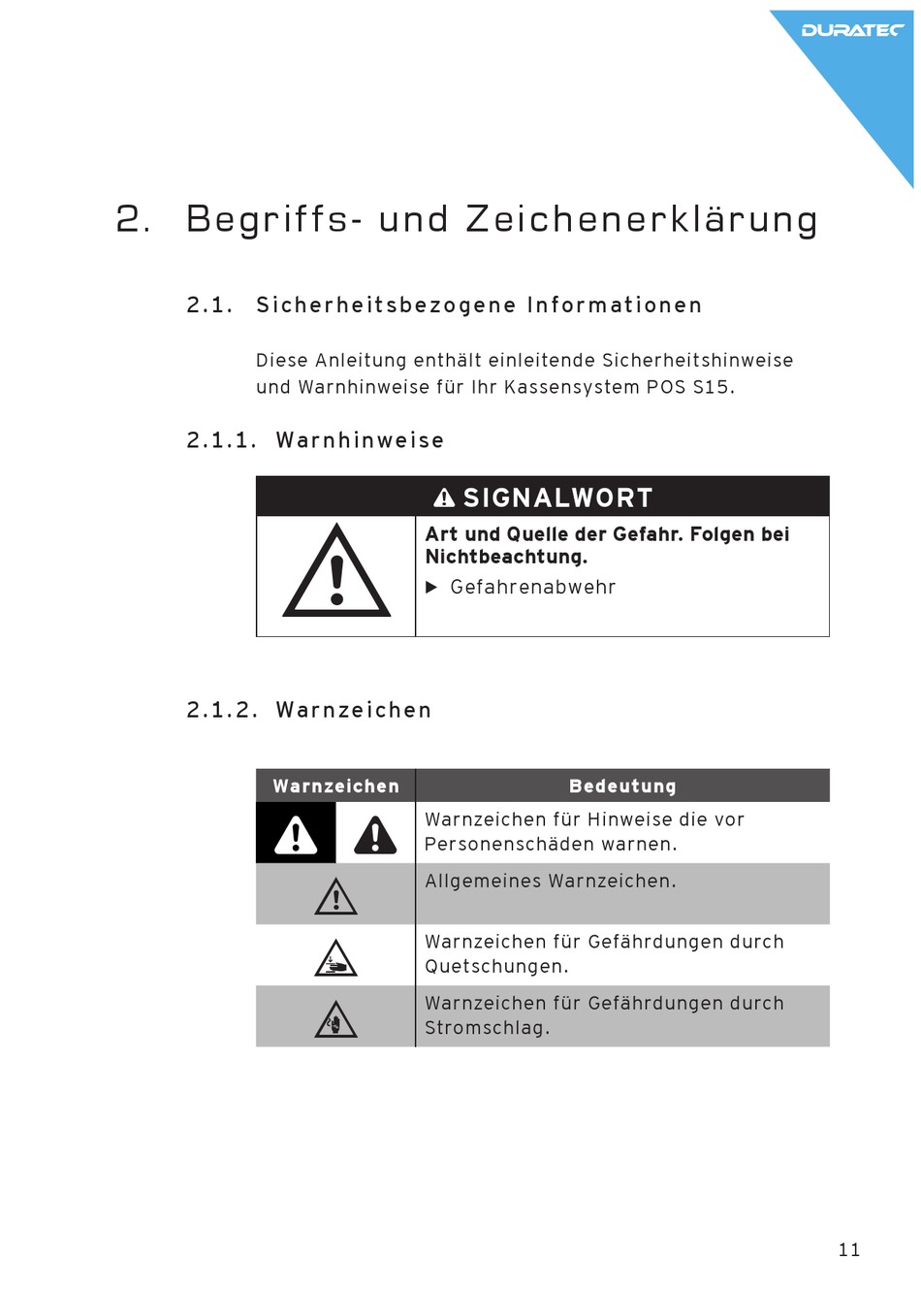 DURATEC

2. Begriffs- und Zeichenerklärung

2.1. Sicherheitsbezogene Informationen

Diese Anleitung enthält einleitende Sicherheitshinweise und Warnhinweise für Ihr Kassensystem POS S15.

2.1.1. Warnhinweise

SIGNALWORT

Art und Quelle der Gefahr. Folgen bei Nichtbeachtung.

▶ Gefahrenabwehr

2.1.2. Warnzeichen

| Warnzeichen | Bedeutung |
|---|---|
| | Warnzeichen für Hinweise die vor Personenschäden warnen. |
| | Allgemeines Warnzeichen. |
| | Warnzeichen für Gefährdungen durch Quetschungen. |
| | Warnzeichen für Gefährdungen durch Stromschlag. |

11